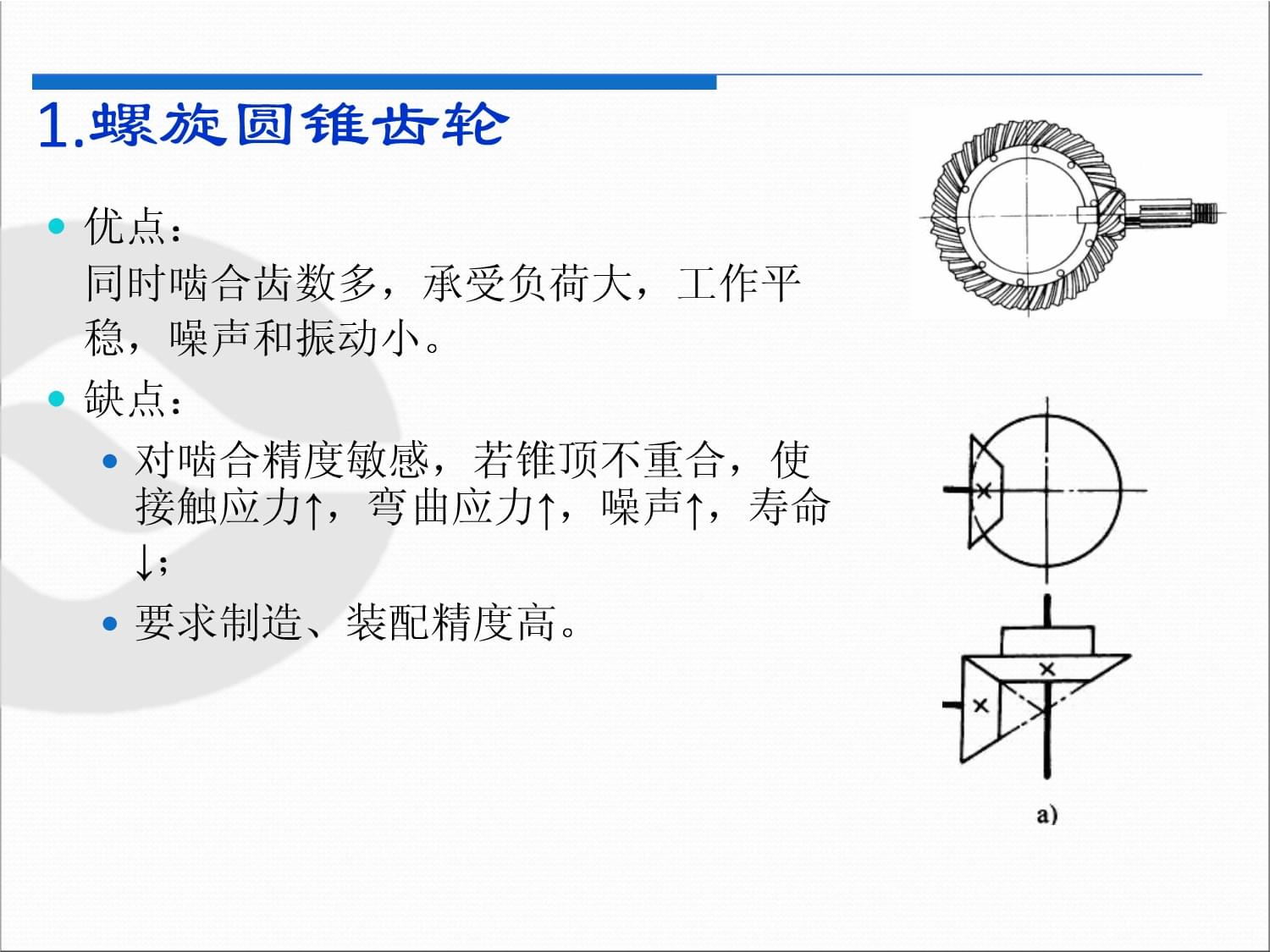 1.螺旋圆锥齿轮

优点：
同时啮合齿数多，承受负荷大，工作平稳，噪声和振动小。

缺点：

对啮合精度敏感，若锥顶不重合，使接触应力↑，弯曲应力↑，噪声↑，寿命↓；

要求制造、装配精度高。

a)